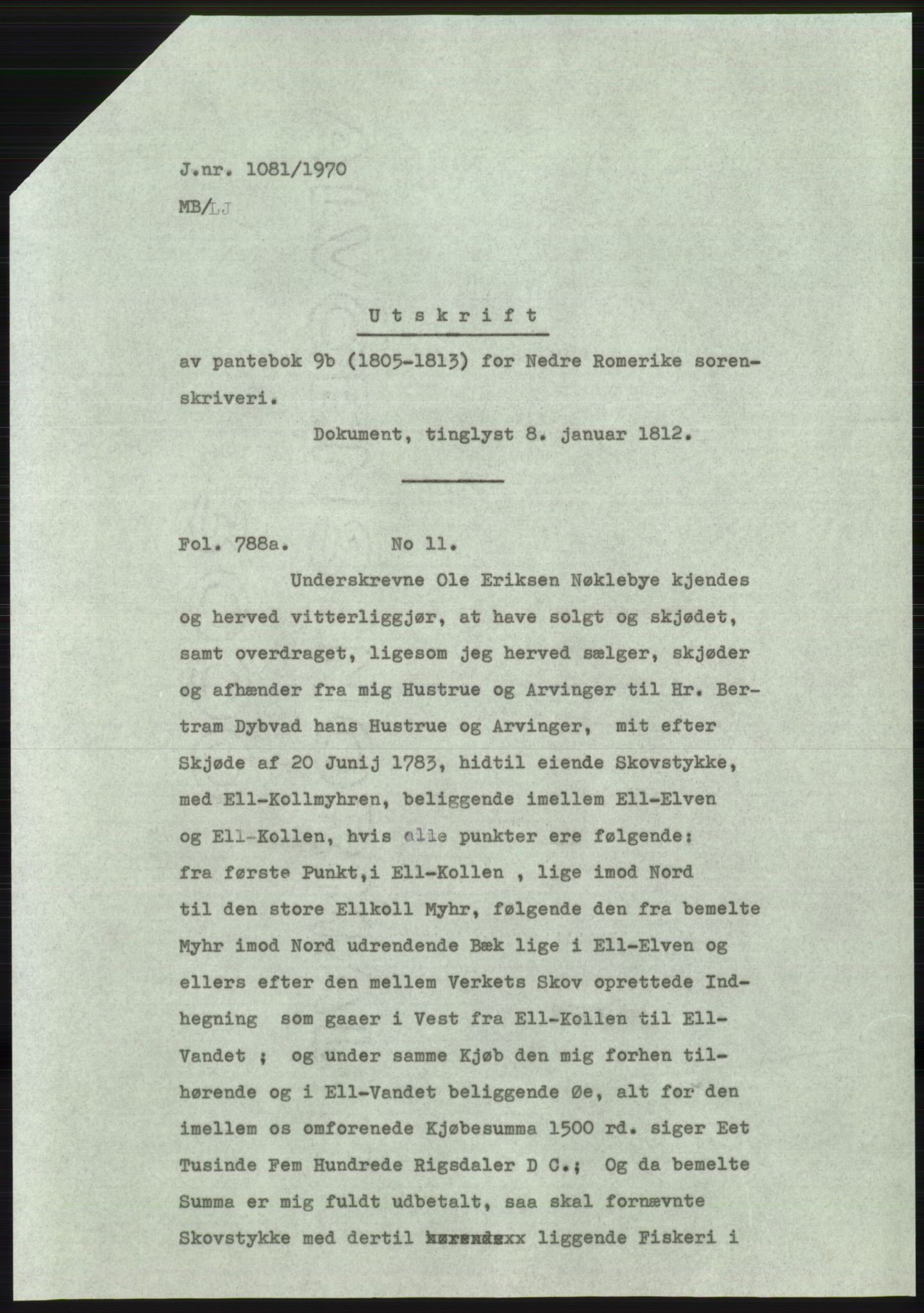 J.nr. 1081/1970
MB/LJ

Utskrift

av pantebok 9b (1805-1813) for Nedre Romerike sorenskriveri.

Dokument, tinglyst 8. januar 1812.

Fol. 788a.    No 11.

Underskrevne Ole Eriksen Nøklebye kjendes og herved vitterliggjør, at have solgt og skjødet, samt overdraget, ligesom jeg herved sælger, skjøder og afhænder fra mig Hustrue og Arvinger til Hr. Bertram Dybvad hans Hustrue og Arvinger, mit efter Skjøde af 20 Junij 1783, hidtil eiende Skovstykke, med Ell-Kollmyhren, beliggende imellem Ell-Elven og Ell-Kollen, hvis alle punkter ere følgende: fra første Punkt,i Ell-Kollen , lige imod Nord til den store Ellkoll Myhr, følgende den fra bemelte Myhr imod Nord udrendende Bæk lige i Ell-Elven og ellers efter den mellem Verkets Skov oprettede Indhegning som gaaer i Vest fra Ell-Kollen til Ell-Vandet ; og under samme Kjøb den mig forhen tilhørende og i Ell-Vandet beliggende Øe, alt for den imellem os omforenede Kjøbesumma 1500 rd. siger Eet Tusinde Fem Hundrede Rigsdaler D C.; Og da bemelte Summa er mig fuldt udbetalt, saa skal fornævnte Skovstykke med dertil hørendexx liggende Fiskeri i